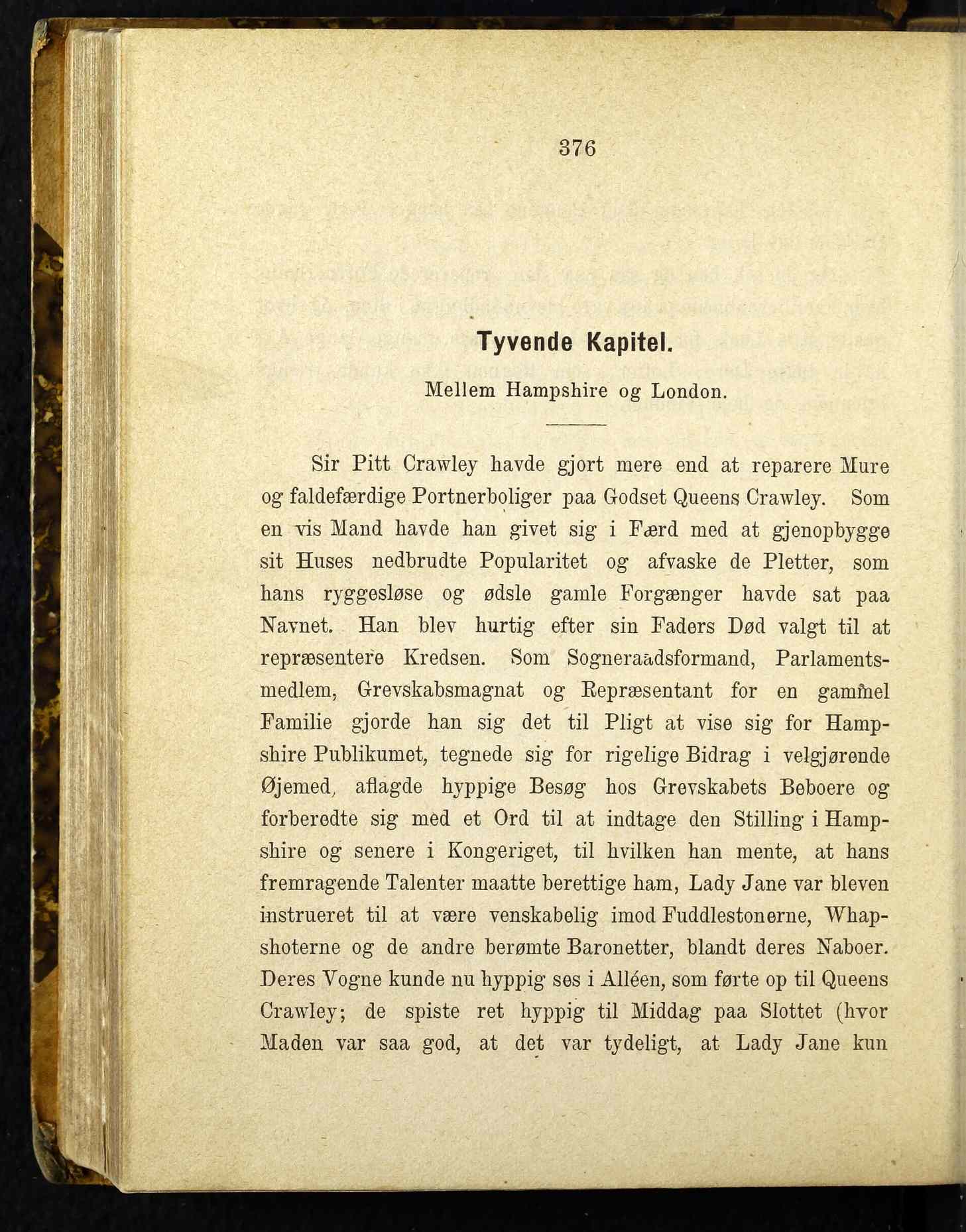 376

Tyvende Kapitel.

Mellem Hampshire og London.

Sir Pitt Crawley havde gjort mere end at reparere Mure og faldefærdige Portnerboliger paa Godset Queens Crawley. Som en vis Mand havde han givet sig i Færd med at gjenopbygge sit Huses nedbrudte Popularitet og afvaske de Pletter, som hans ryggesløse og ødsle gamle Forgænger havde sat paa Navnet. Han blev hurtig efter sin Faders Død valgt til at repræsentere Kredsen. Som Sogneraadsformand, Parlamentsmedlem, Grevskabsmagnat og Repræsentant for en gammel Familie gjorde han sig det til Pligt at vise sig for Hampshire Publikumet, tegnede sig for rigelige Bidrag i velgjørende Øjemed, aflagde hyppige Besøg hos Grevskabets Beboere og forberedte sig med et Ord til at indtage den Stilling i Hampshire og senere i Kongeriget, til hvilken han mente, at hans fremragende Talenter maatte berettige ham, Lady Jane var bleven instrueret til at være venskabelig imod Fuddlestonerne, Whapshoterne og de andre berømte Baronetter, blandt deres Naboer. Deres Vogne kunde nu hyppig ses i Alléen, som førte op til Queens Crawley; de spiste ret hyppig til Middag paa Slottet (hvor Maden var saa god, at det var tydeligt, at Lady Jane kun